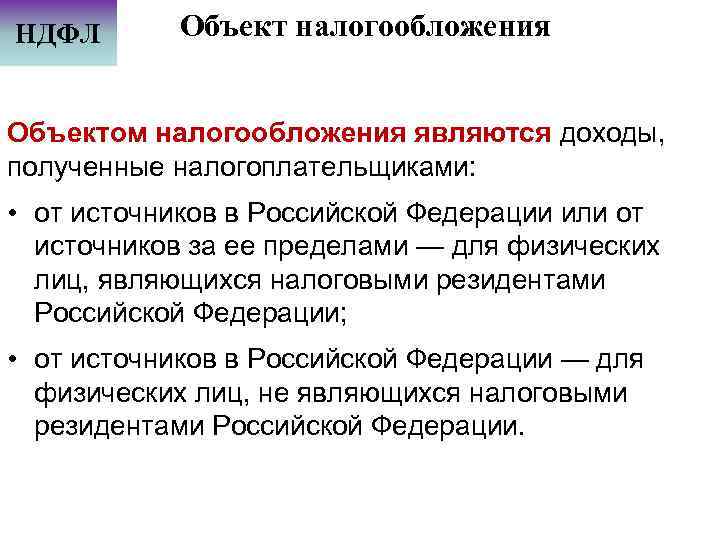 НДФЛ

Объект налогообложения

Объектом налогообложения являются доходы, полученные налогоплательщиками:

• от источников в Российской Федерации или от источников за ее пределами — для физических лиц, являющихся налоговыми резидентами Российской Федерации;

• от источников в Российской Федерации — для физических лиц, не являющихся налоговыми резидентами Российской Федерации.